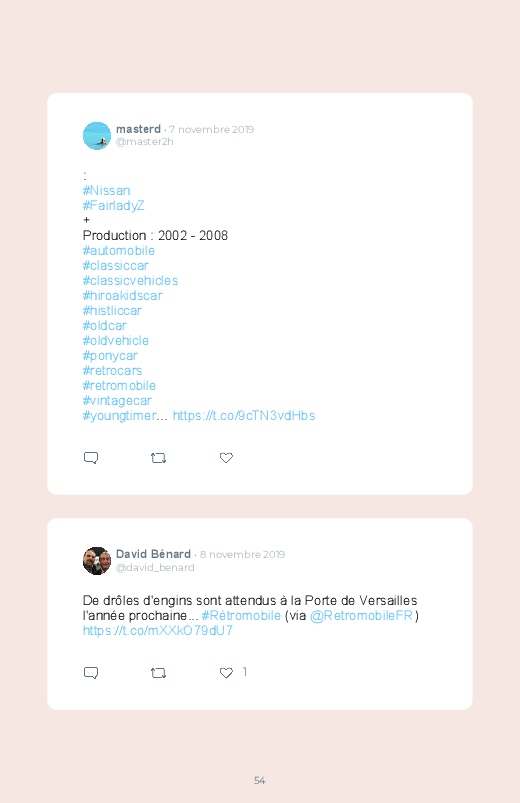 masterd · 7 novembre 2019
@master2h

:
#Nissan
#FairladyZ
+
Production : 2002 - 2008
#automobile
#classiccar
#classicvehicles
#hiroakidscar
#histliccar
#oldcar
#oldvehicle
#ponycar
#retrocars
#retromobile
#vintagecar
#youngtimer… https://t.co/9cTN3vdHbs

David Bénard · 8 novembre 2019
@david_benard

De drôles d'engins sont attendus à la Porte de Versailles l'année prochaine... #Rétromobile (via @RetromobileFR) https://t.co/mXXkO79dU7

1

54